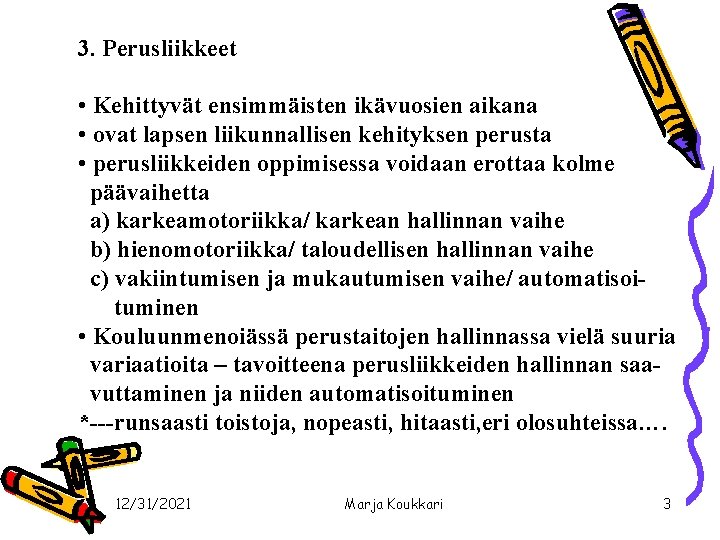 3. Perusliikkeet

• Kehittyvät ensimmäisten ikävuosien aikana
• ovat lapsen liikunnallisen kehityksen perusta
• perusliikkeiden oppimisessa voidaan erottaa kolme päävaihetta
a) karkeamotoriikka/ karkean hallinnan vaihe
b) hienomotoriikka/ taloudellisen hallinnan vaihe
c) vakiintumisen ja mukautumisen vaihe/ automatisoituminen
• Kouluunmenoiässä perustaitojen hallinnassa vielä suuria variaatioita – tavoitteena perusliikkeiden hallinnan saavuttaminen ja niiden automatisoituminen
*---runsaasti toistoja, nopeasti, hitaasti,eri olosuhteissa….

12/31/2021
Marja Koukkari
3